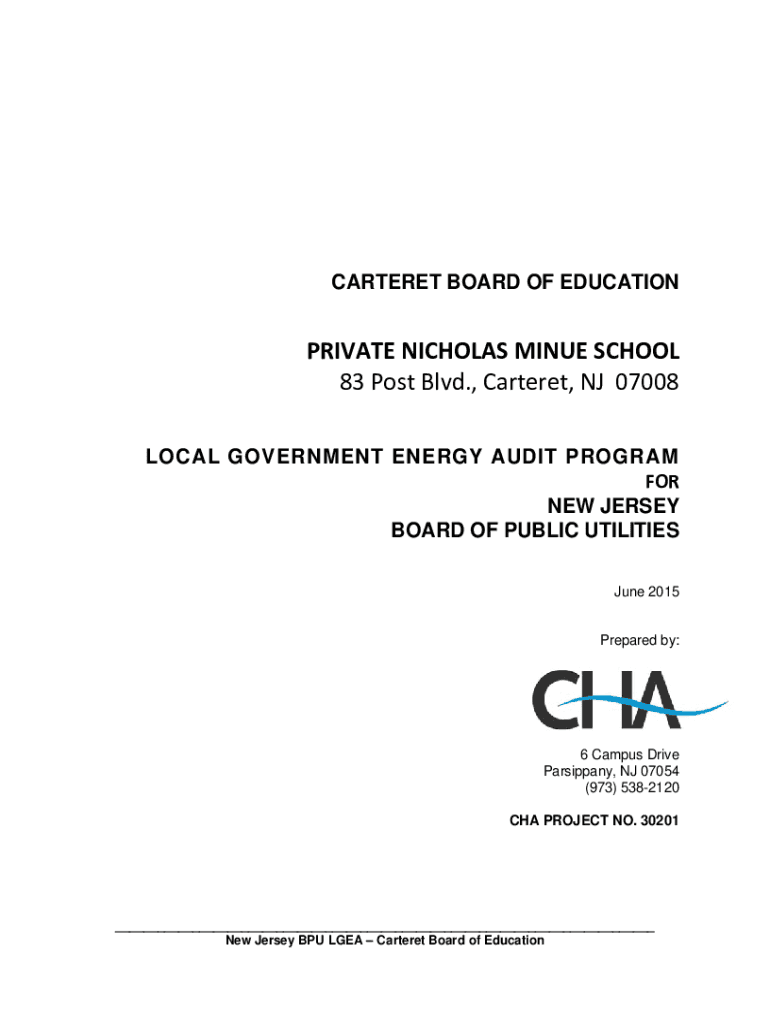 CARTERET BOARD OF EDUCATION

PRIVATE NICHOLAS MINUE SCHOOL
83 Post Blvd., Carteret, NJ 07008

LOCAL GOVERNMENT ENERGY AUDIT PROGRAM
FOR
NEW JERSEY
BOARD OF PUBLIC UTILITIES

June 2015

Prepared by:

CHA

6 Campus Drive
Parsippany, NJ 07054
(973) 538-2120

CHA PROJECT NO. 30201

New Jersey BPU LGEA – Carteret Board of Education